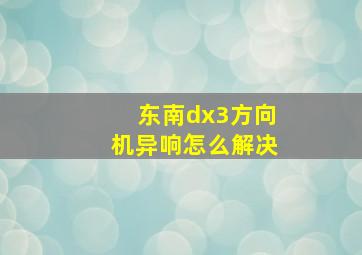 东南dx3方向机异响怎么解决